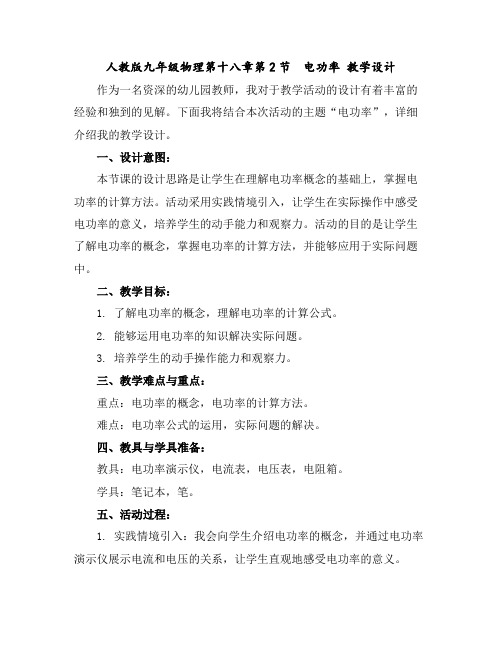 人教版九年级物理第十八章第 2 节　电功率 教学设计

作为一名资深的幼儿园教师，我对于教学活动的设计有着丰富的经验和独到的见解。下面我将结合本次活动的主题“电功率”，详细介绍我的教学设计。

一、设计意图：

本节课的设计思路是让学生在理解电功率概念的基础上，掌握电功率的计算方法。活动采用实践情境引入，让学生在实际操作中感受电功率的意义，培养学生的动手能力和观察力。活动的目的是让学生了解电功率的概念，掌握电功率的计算方法，并能够应用于实际问题中。

二、教学目标：

1. 了解电功率的概念，理解电功率的计算公式。

2. 能够运用电功率的知识解决实际问题。

3. 培养学生的动手操作能力和观察力。

三、教学难点与重点：

重点：电功率的概念，电功率的计算方法。

难点：电功率公式的运用，实际问题的解决。

四、教具与学具准备：

教具：电功率演示仪，电流表，电压表，电阻箱。

学具：笔记本，笔。

五、活动过程：

1. 实践情境引入：我会向学生介绍电功率的概念，并通过电功率演示仪展示电流和电压的关系，让学生直观地感受电功率的意义。